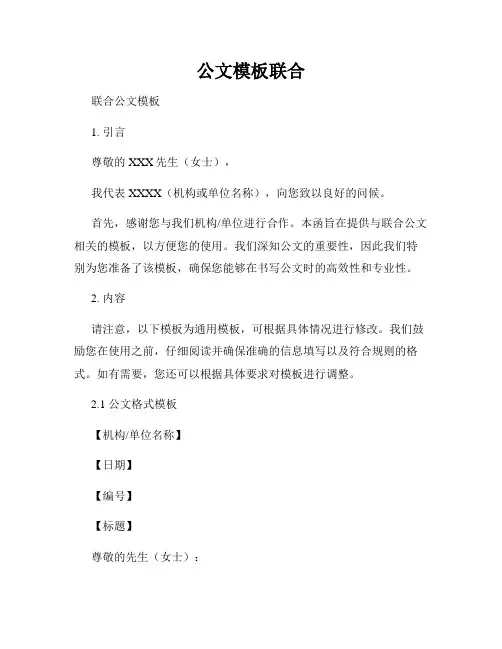 公文模板联合

联合公文模板

1. 引言

尊敬的 XXX 先生（女士），

我代表 XXXX（机构或单位名称），向您致以良好的问候。

首先，感谢您与我们机构/单位进行合作。本函旨在提供与联合公文相关的模板，以方便您的使用。我们深知公文的重要性，因此我们特别为您准备了该模板，确保您能够在书写公文时的高效性和专业性。

2. 内容

请注意，以下模板为通用模板，可根据具体情况进行修改。我们鼓励您在使用之前，仔细阅读并确保准确的信息填写以及符合规则的格式。如有需要，您还可以根据具体要求对模板进行调整。

2.1 公文格式模板

【机构/单位名称】

【日期】

【编号】

【标题】

尊敬的先生（女士）：